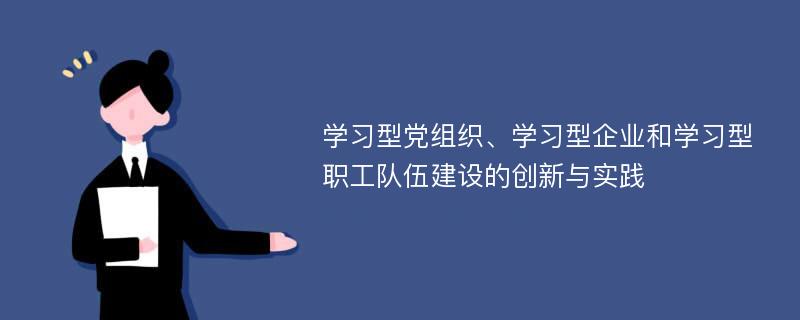 学习型党组织、学习型企业和学习型职工队伍建设的创新与实践